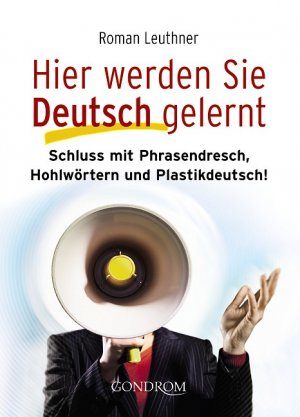 Roman Leuthner

Hier werden Sie Deutsch gelernt

Schluss mit Phrasendresch, Hohlwörtern und Plastikdeutsch!

GONDROM